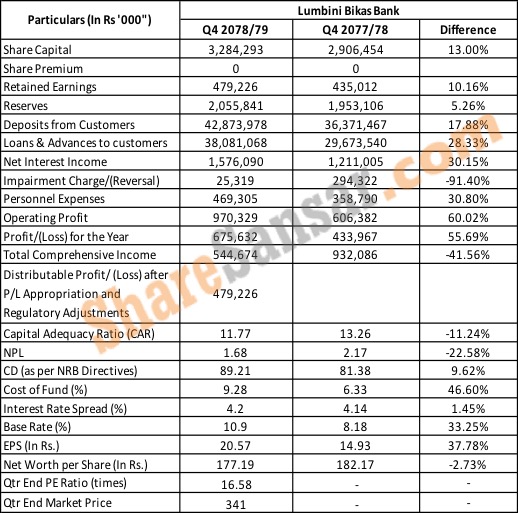 | Particulars (In Rs '000") | Lumbini Bikas Bank | | |
|---|---|---|---|
| | Q4 2078/79 | Q4 2077/78 | Difference |
| Share Capital | 3,284,293 | 2,906,454 | 13.00% |
| Share Premium | 0 | 0 | |
| Retained Earnings | 479,226 | 435,012 | 10.16% |
| Reserves | 2,055,841 | 1,953,106 | 5.26% |
| Deposits from Customers | 42,873,978 | 36,371,467 | 17.88% |
| Loans & Advances to customers | 38,081,068 | 29,673,540 | 28.33% |
| Net Interest Income | 1,576,090 | 1,211,005 | 30.15% |
| Impairment Charge/(Reversal) | 25,319 | 294,322 | -91.40% |
| Personnel Expenses | 469,305 | 358,790 | 30.80% |
| Operating Profit | 970,329 | 606,382 | 60.02% |
| Profit/(Loss) for the Year | 675,632 | 433,967 | 55.69% |
| Total Comprehensive Income | 544,674 | 932,086 | -41.56% |
| Distributable Profit/ (Loss) after P/L Appropriation and Regulatory Adjustments | 479,226 | | |
| Capital Adequacy Ratio (CAR) | 11.77 | 13.26 | -11.24% |
| NPL | 1.68 | 2.17 | -22.58% |
| CD (as per NRB Directives) | 89.21 | 81.38 | 9.62% |
| Cost of Fund (%) | 9.28 | 6.33 | 46.60% |
| Interest Rate Spread (%) | 4.2 | 4.14 | 1.45% |
| Base Rate (%) | 10.9 | 8.18 | 33.25% |
| EPS (In Rs.) | 20.57 | 14.93 | 37.78% |
| Net Worth per Share (In Rs.) | 177.19 | 182.17 | -2.73% |
| Qtr End PE Ratio (times) | 16.58 | - | - |
| Qtr End Market Price | 341 | - | - |

ShareSansar.com